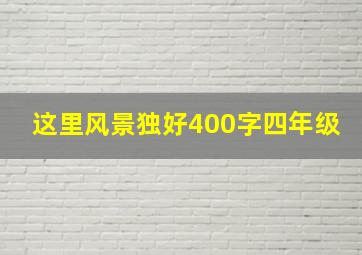 这里风景独好400字四年级